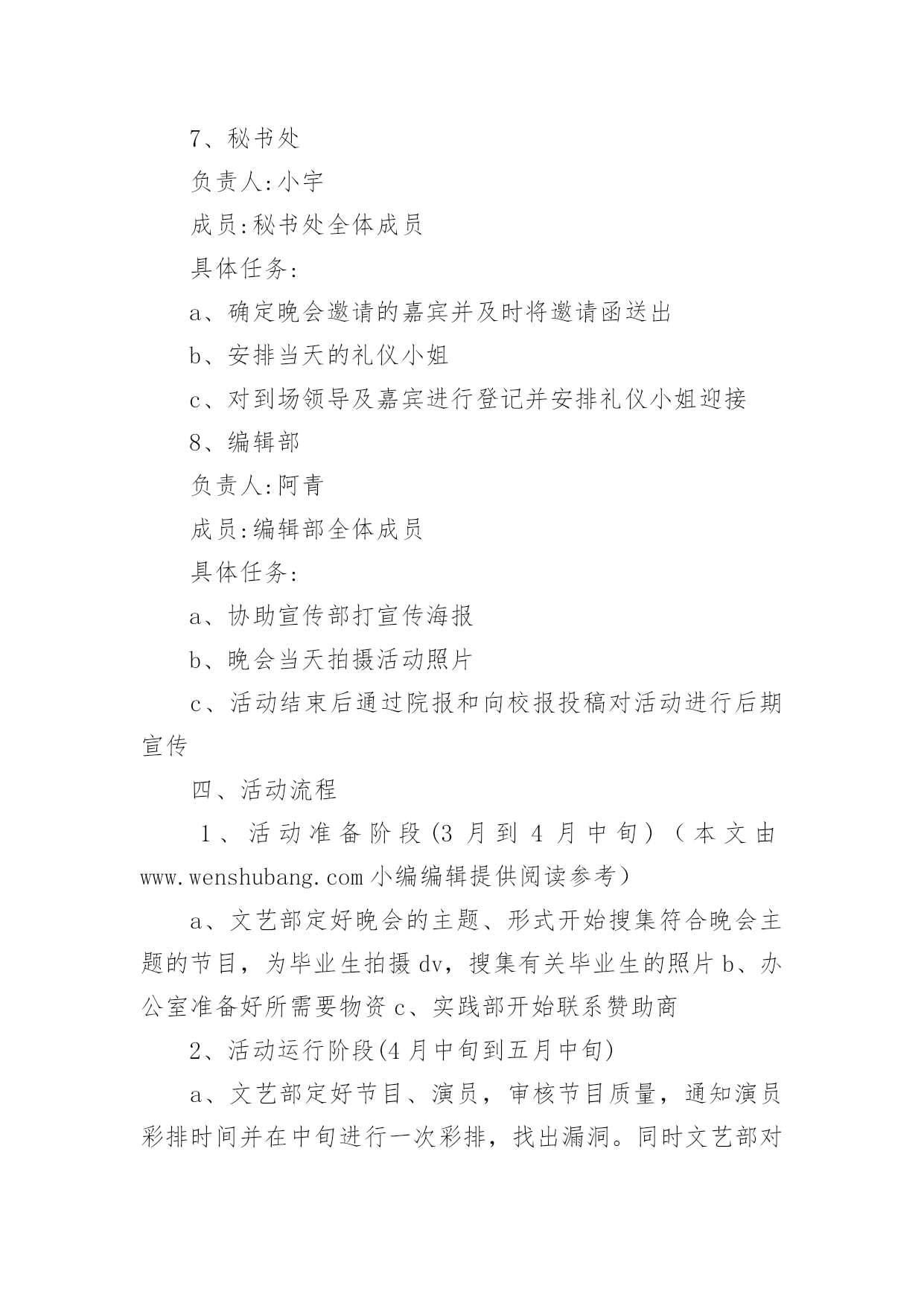 7、秘书处

负责人:小宇

成员:秘书处全体成员

具体任务:

a、确定晚会邀请的嘉宾并及时将邀请函送出

b、安排当天的礼仪小姐

c、对到场领导及嘉宾进行登记并安排礼仪小姐迎接

8、编辑部

负责人:阿青

成员:编辑部全体成员

具体任务:

a、协助宣传部打宣传海报

b、晚会当天拍摄活动照片

c、活动结束后通过院报和向校报投稿对活动进行后期宣传

四、活动流程

1、活动准备阶段(3月到4月中旬)(本文由www.wenshubang.com小编编辑提供阅读参考)

a、文艺部定好晚会的主题、形式开始搜集符合晚会主题的节目，为毕业生拍摄dv，搜集有关毕业生的照片b、办公室准备好所需要物资c、实践部开始联系赞助商

2、活动运行阶段(4月中旬到五月中旬)

a、文艺部定好节目、演员，审核节目质量，通知演员彩排时间并在中旬进行一次彩排，找出漏洞。同时文艺部对